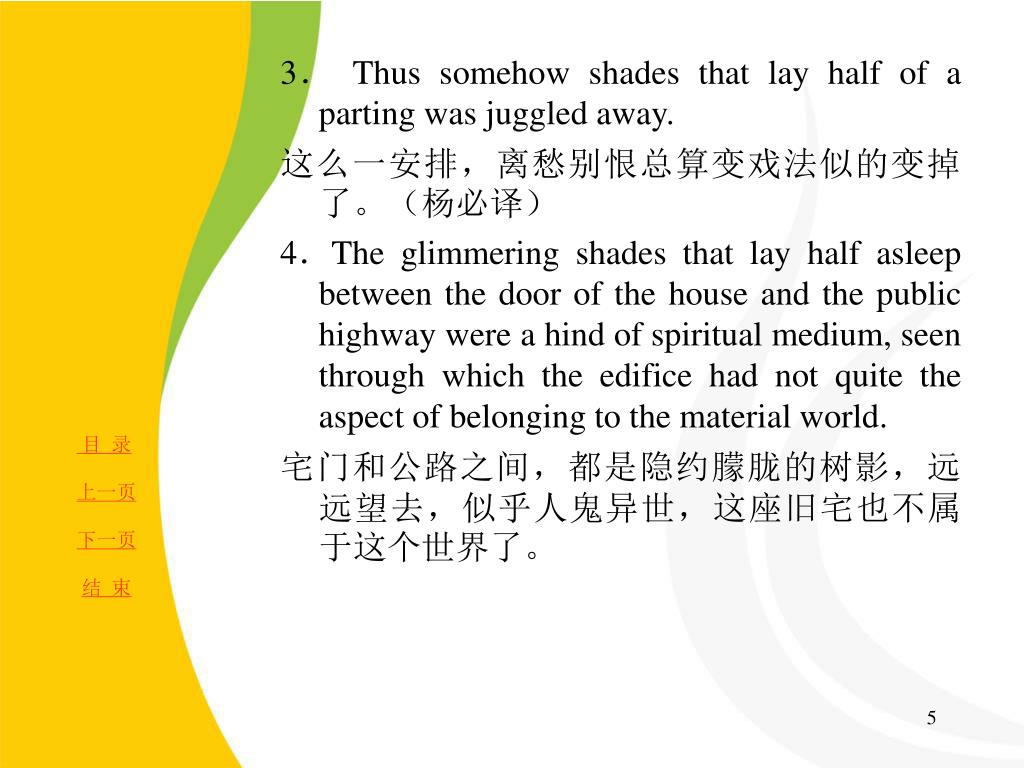 3． Thus somehow shades that lay half of a parting was juggled away.

这么一安排，离愁别恨总算变戏法似的变掉了。（杨必译）

4．The glimmering shades that lay half asleep between the door of the house and the public highway were a hind of spiritual medium, seen through which the edifice had not quite the aspect of belonging to the material world.

宅门和公路之间，都是隐约朦胧的树影，远远望去，似乎人鬼异世，这座旧宅也不属于这个世界了。

目 录

上一页

下一页

结 束

5